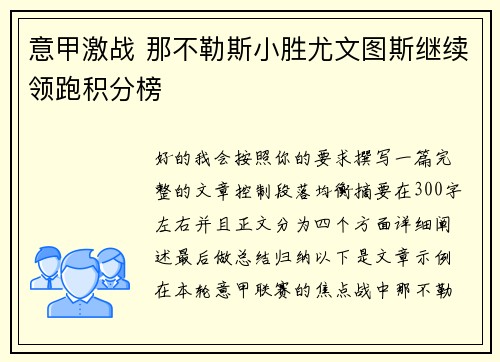 意甲激战 那不勒斯小胜尤文图斯继续领跑积分榜

好的我会按照你的要求撰写一篇完整的文章控制段落均衡摘要在300字左右并且正文分为四个方面详细阐述最后做总结归纳以下是文章示例在本轮意甲联赛的焦点战中那不勒